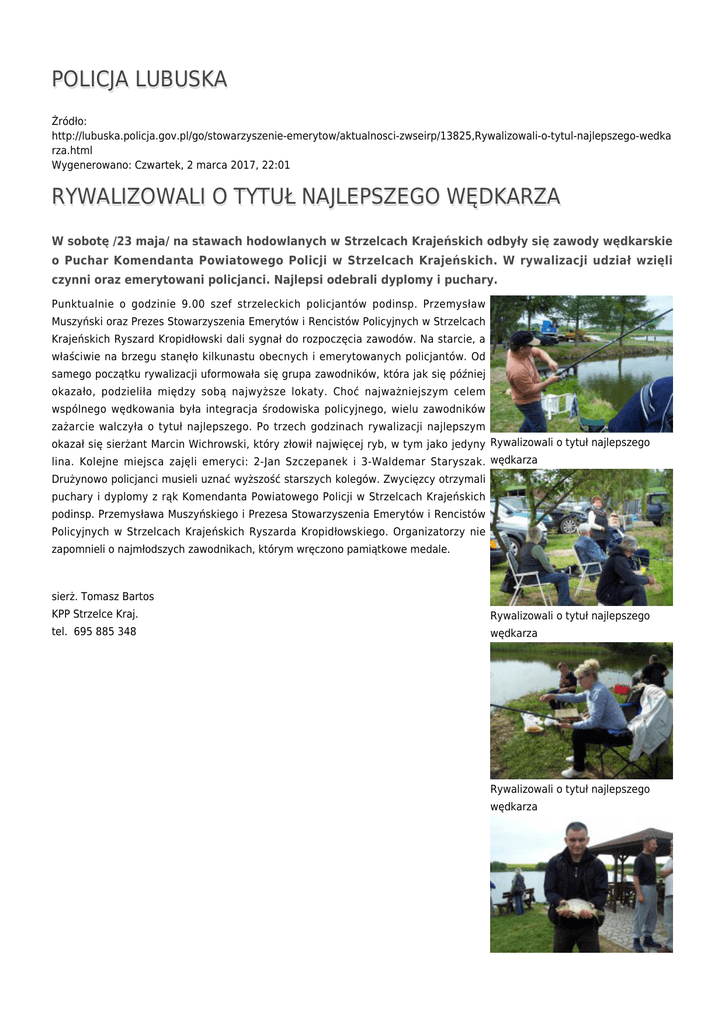 POLICJA LUBUSKA

Źródło:
http://lubuska.policja.gov.pl/go/stowarzyszenie-emerytow/aktualnosci-zwseirp/13825,Rywalizowali-o-tytul-najlepszego-wedkarza.html
Wygenerowano: Czwartek, 2 marca 2017, 22:01

RYWALIZOWALI O TYTUŁ NAJLEPSZEGO WĘDKARZA

W sobotę /23 maja/ na stawach hodowlanych w Strzelcach Krajeńskich odbyły się zawody wędkarskie o Puchar Komendanta Powiatowego Policji w Strzelcach Krajeńskich. W rywalizacji udział wzięli czynni oraz emerytowani policjanci. Najlepsi odebrali dyplomy i puchary.

Punktualnie o godzinie 9.00 szef strzeleckich policjantów podinsp. Przemysław Muszyński oraz Prezes Stowarzyszenia Emerytów i Rencistów Policyjnych w Strzelcach Krajeńskich Ryszard Kropidłowski dali sygnał do rozpoczęcia zawodów. Na starcie, a właściwie na brzegu stanęło kilkunastu obecnych i emerytowanych policjantów. Od samego początku rywalizacji uformowała się grupa zawodników, która jak się później okazało, podzieliła między sobą najwyższe lokaty. Choć najważniejszym celem wspólnego wędkowania była integracja środowiska policyjnego, wielu zawodników zażarcie walczyła o tytuł najlepszego. Po trzech godzinach rywalizacji najlepszym okazał się sierżant Marcin Wichrowski, który złowił najwięcej ryb, w tym jako jedyny lina. Kolejne miejsca zajęli emeryci: 2-Jan Szczepanek i 3-Waldemar Staryszak. Drużynowo policjanci musieli uznać wyższość starszych kolegów. Zwycięzcy otrzymali puchary i dyplomy z rąk Komendanta Powiatowego Policji w Strzelcach Krajeńskich podinsp. Przemysława Muszyńskiego i Prezesa Stowarzyszenia Emerytów i Rencistów Policyjnych w Strzelcach Krajeńskich Ryszarda Kropidłowskiego. Organizatorzy nie zapomnieli o najmłodszych zawodnikach, którym wręczono pamiątkowe medale.

sierż. Tomasz Bartos
KPP Strzelce Kraj.
tel. 695 885 348

Rywalizowali o tytuł najlepszego wędkarza

Rywalizowali o tytuł najlepszego wędkarza

Rywalizowali o tytuł najlepszego wędkarza